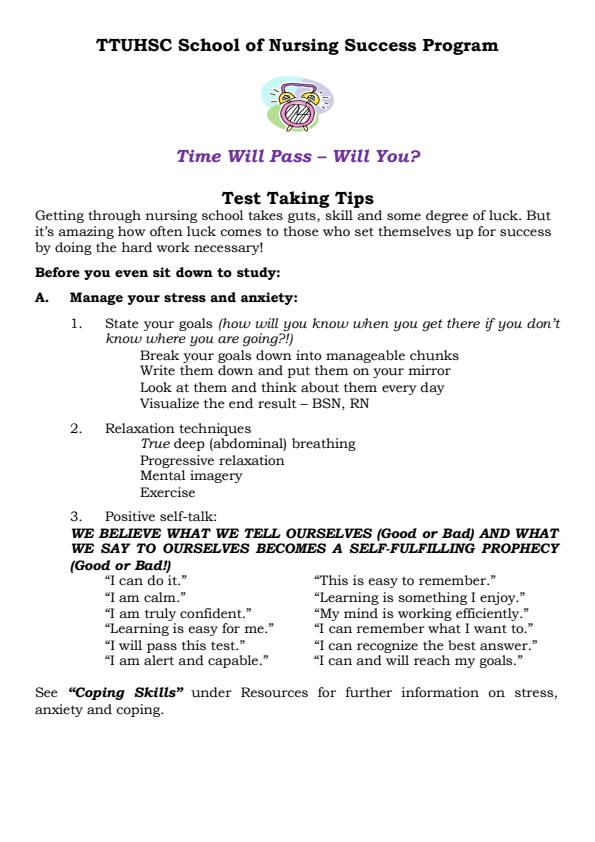 TTUHSC School of Nursing Success Program

Time Will Pass – Will You?

Test Taking Tips

Getting through nursing school takes guts, skill and some degree of luck. But it's amazing how often luck comes to those who set themselves up for success by doing the hard work necessary!

Before you even sit down to study:

A. Manage your stress and anxiety:

1. State your goals (how will you know when you get there if you don't know where you are going?!)
Break your goals down into manageable chunks
Write them down and put them on your mirror
Look at them and think about them every day
Visualize the end result – BSN, RN

2. Relaxation techniques
True deep (abdominal) breathing
Progressive relaxation
Mental imagery
Exercise

3. Positive self-talk:
WE BELIEVE WHAT WE TELL OURSELVES (Good or Bad) AND WHAT WE SAY TO OURSELVES BECOMES A SELF-FULFILLING PROPHECY (Good or Bad!)

"I can do it."
"I am calm."
"I am truly confident."
"Learning is easy for me."
"I will pass this test."
"I am alert and capable."

"This is easy to remember."
"Learning is something I enjoy."
"My mind is working efficiently."
"I can remember what I want to."
"I can recognize the best answer."
"I can and will reach my goals."

See "Coping Skills" under Resources for further information on stress, anxiety and coping.